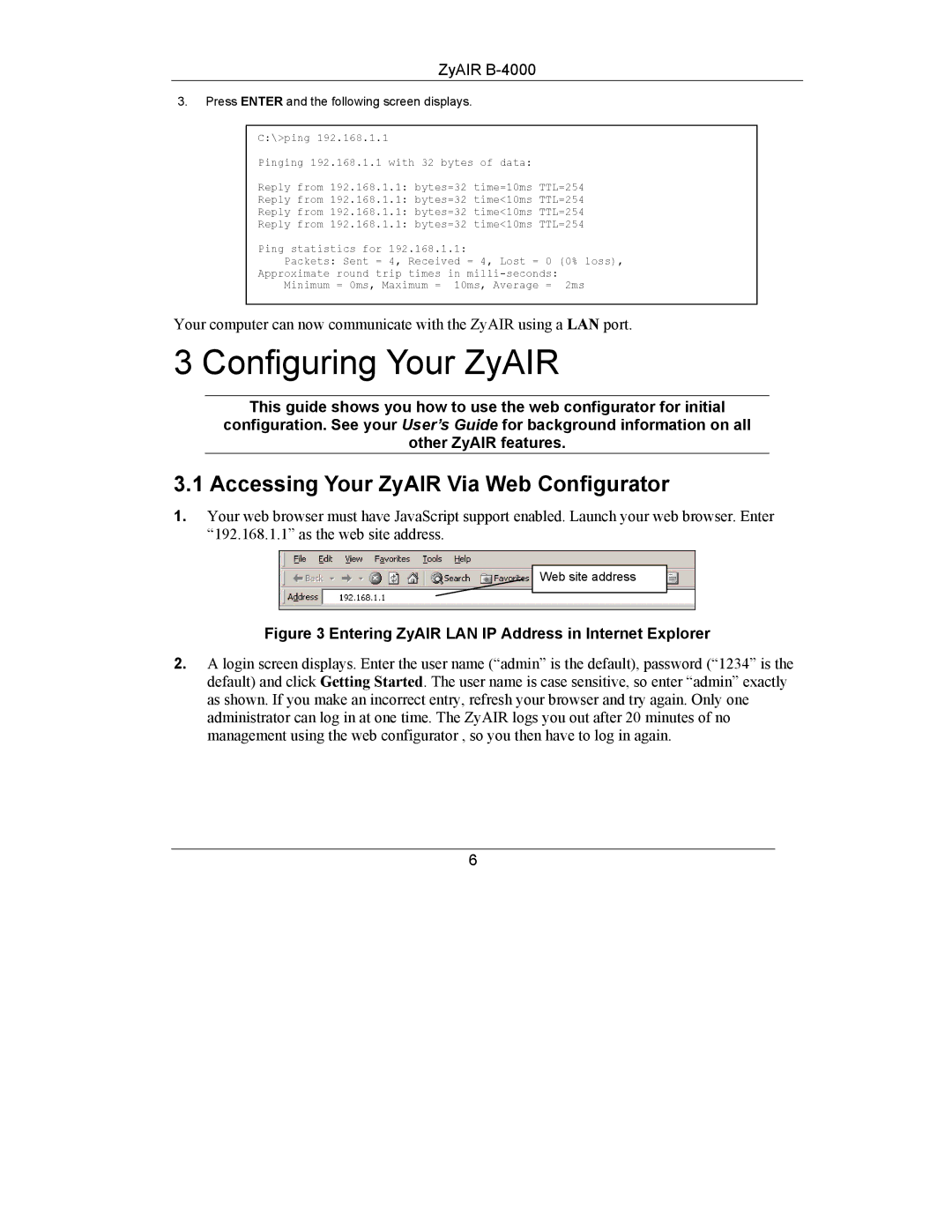 ZyAIR B-4000

3. Press ENTER and the following screen displays.

C:\>ping 192.168.1.1

Pinging 192.168.1.1 with 32 bytes of data:

Reply from 192.168.1.1: bytes=32 time=10ms TTL=254
Reply from 192.168.1.1: bytes=32 time<10ms TTL=254
Reply from 192.168.1.1: bytes=32 time<10ms TTL=254
Reply from 192.168.1.1: bytes=32 time<10ms TTL=254

Ping statistics for 192.168.1.1:
Packets: Sent = 4, Received = 4, Lost = 0 (0% loss),
Approximate round trip times in milli-seconds:
Minimum = 0ms, Maximum = 10ms, Average = 2ms

Your computer can now communicate with the ZyAIR using a LAN port.

3 Configuring Your ZyAIR

This guide shows you how to use the web configurator for initial configuration. See your User's Guide for background information on all other ZyAIR features.

3.1 Accessing Your ZyAIR Via Web Configurator

1. Your web browser must have JavaScript support enabled. Launch your web browser. Enter "192.168.1.1" as the web site address.

File Edit View Favorites Tools Help
Back Search Favorites
Web site address
Address 192.168.1.1

Figure 3 Entering ZyAIR LAN IP Address in Internet Explorer

2. A login screen displays. Enter the user name ("admin" is the default), password ("1234" is the default) and click Getting Started. The user name is case sensitive, so enter "admin" exactly as shown. If you make an incorrect entry, refresh your browser and try again. Only one administrator can log in at one time. The ZyAIR logs you out after 20 minutes of no management using the web configurator , so you then have to log in again.

6